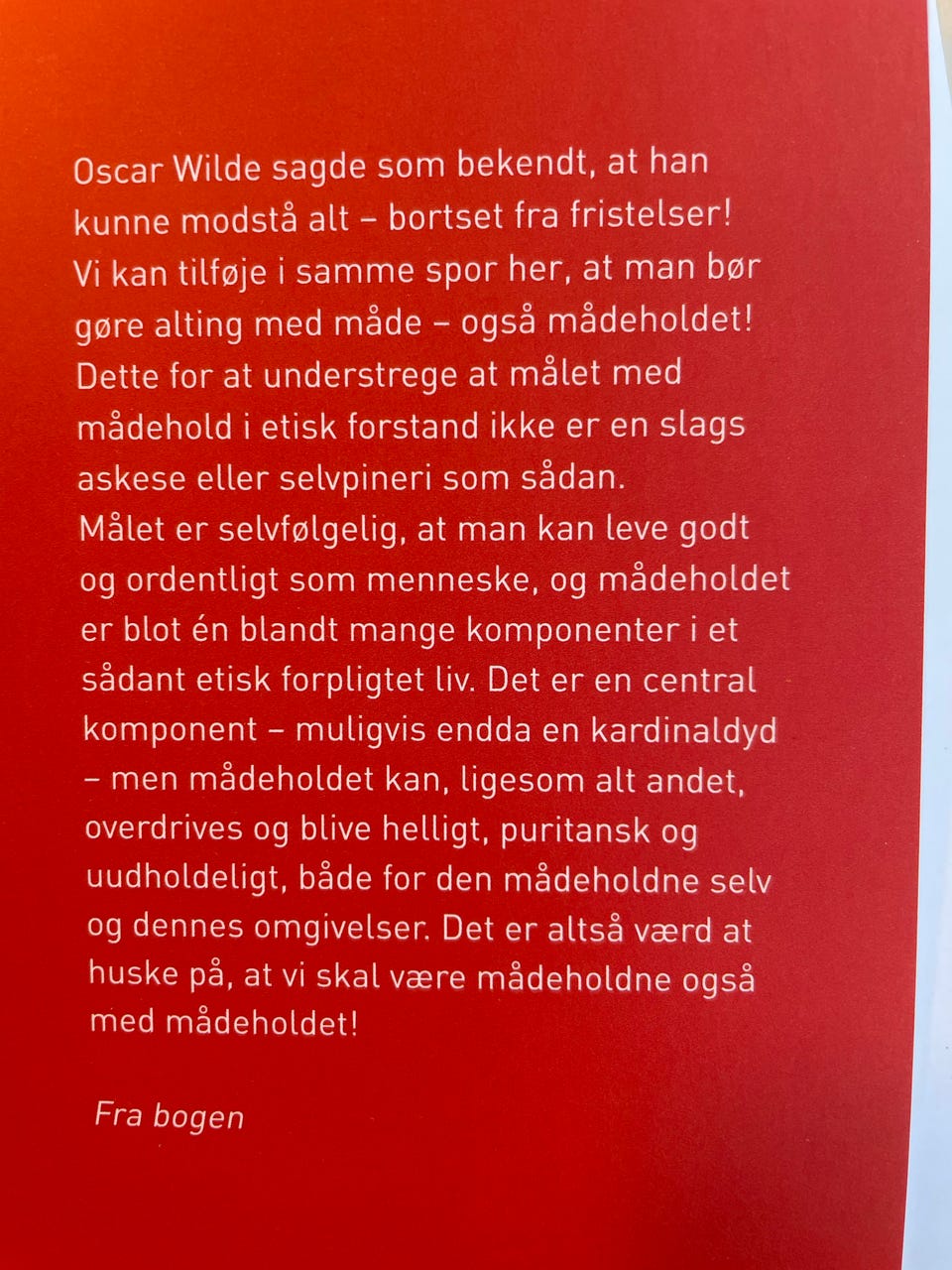 Oscar Wilde sagde som bekendt, at han kunne modstå alt – bortset fra fristelser! Vi kan tilføje i samme spor her, at man bør gøre alting med måde – også mådeholdet! Dette for at understrege at målet med mådehold i etisk forstand ikke er en slags askese eller selvpineri som sådan. Målet er selvfølgelig, at man kan leve godt og ordentligt som menneske, og mådeholdet er blot én blandt mange komponenter i et sådant etisk forpligtet liv. Det er en central komponent – muligvis endda en kardinaldyd – men mådeholdet kan, ligesom alt andet, overdrives og blive helligt, puritansk og uudholdeligt, både for den mådeholdne selv og dennes omgivelser. Det er altså værd at huske på, at vi skal være mådeholdne også med mådeholdet!

Fra bogen